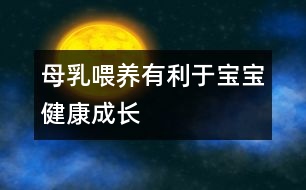 母乳喂养有利于宝宝健康成长